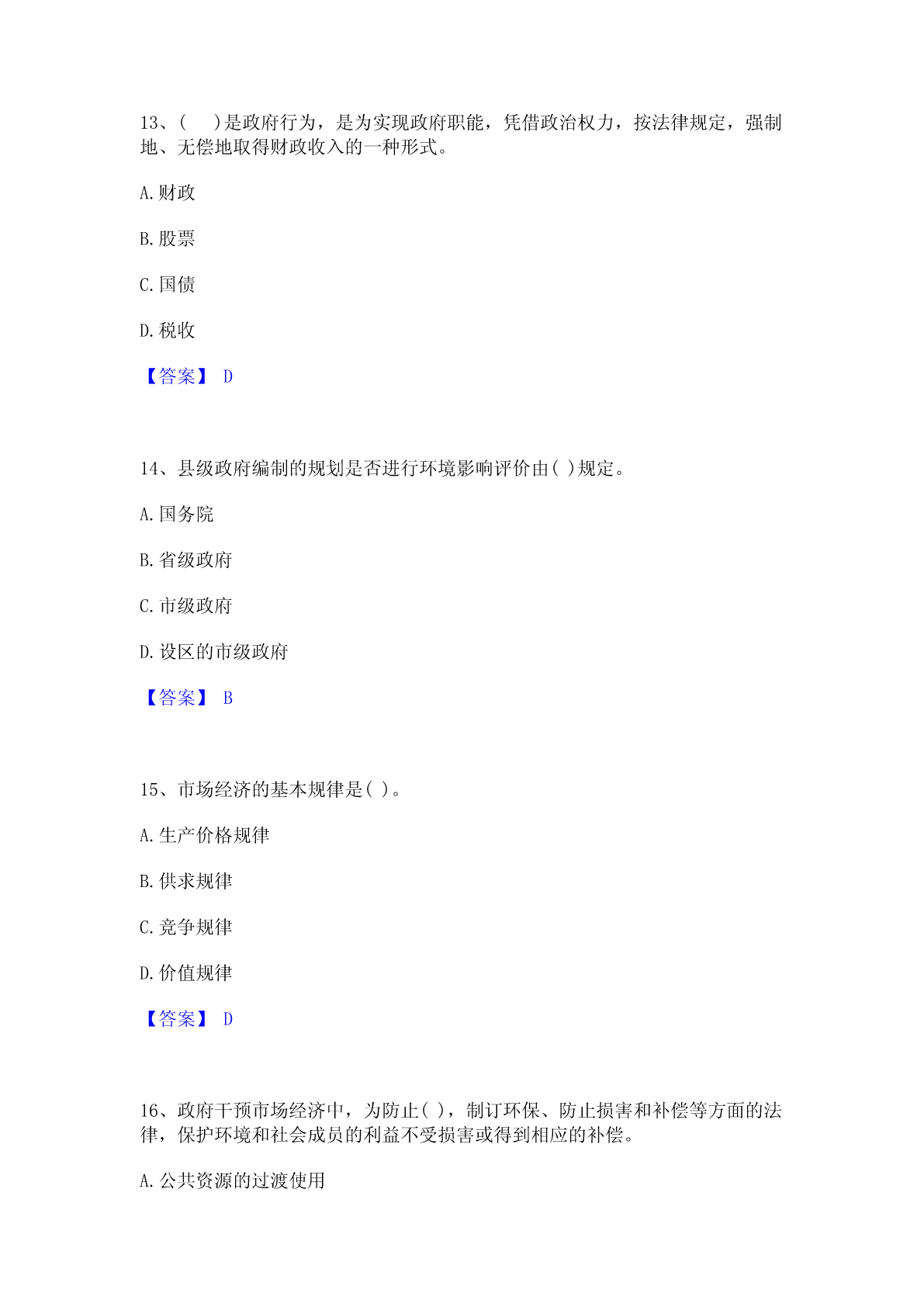 13、(　　)是政府行为，是为实现政府职能，凭借政治权力，按法律规定，强制地、无偿地取得财政收入的一种形式。

A.财政

B.股票

C.国债

D.税收

【答案】 D

14、县级政府编制的规划是否进行环境影响评价由( )规定。

A.国务院

B.省级政府

C.市级政府

D.设区的市级政府

【答案】 B

15、市场经济的基本规律是( )。

A.生产价格规律

B.供求规律

C.竞争规律

D.价值规律

【答案】 D

16、政府干预市场经济中，为防止( )，制订环保、防止损害和补偿等方面的法律，保护环境和社会成员的利益不受损害或得到相应的补偿。

A.公共资源的过渡使用